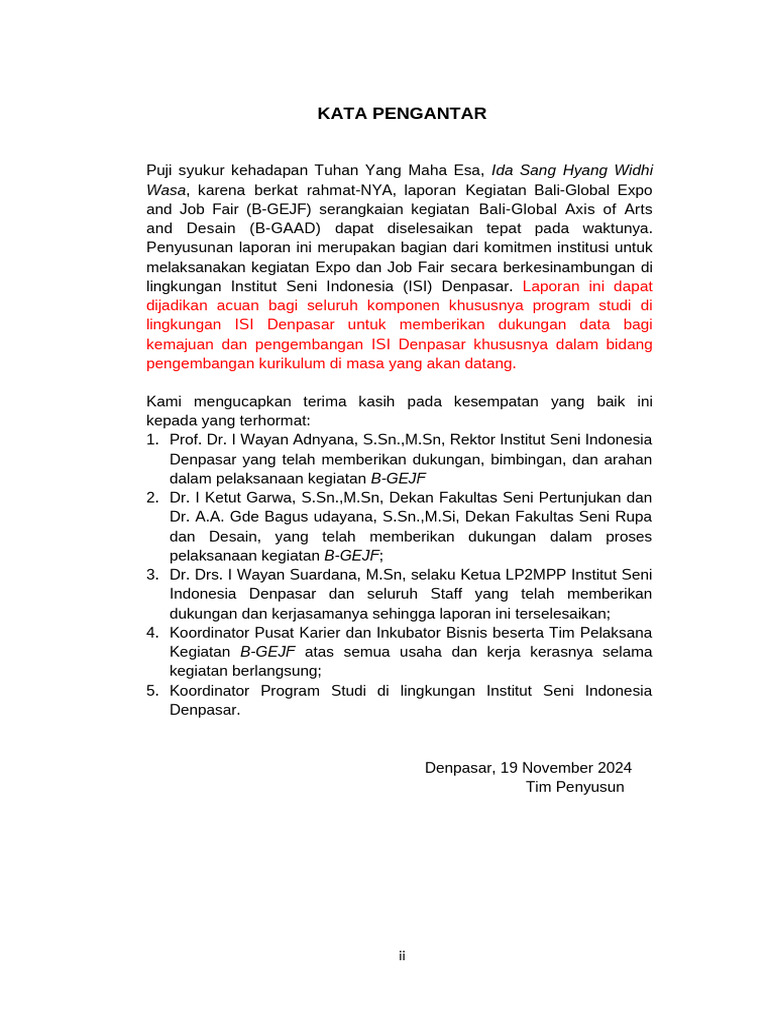 KATA PENGANTAR

Puji syukur kehadapan Tuhan Yang Maha Esa, Ida Sang Hyang Widhi Wasa, karena berkat rahmat-NYA, laporan Kegiatan Bali-Global Expo and Job Fair (B-GEJF) serangkaian kegiatan Bali-Global Axis of Arts and Desain (B-GAAD) dapat diselesaikan tepat pada waktunya. Penyusunan laporan ini merupakan bagian dari komitmen institusi untuk melaksanakan kegiatan Expo dan Job Fair secara berkesinambungan di lingkungan Institut Seni Indonesia (ISI) Denpasar. Laporan ini dapat dijadikan acuan bagi seluruh komponen khususnya program studi di lingkungan ISI Denpasar untuk memberikan dukungan data bagi kemajuan dan pengembangan ISI Denpasar khususnya dalam bidang pengembangan kurikulum di masa yang akan datang.

Kami mengucapkan terima kasih pada kesempatan yang baik ini kepada yang terhormat:
1. Prof. Dr. I Wayan Adnyana, S.Sn.,M.Sn, Rektor Institut Seni Indonesia Denpasar yang telah memberikan dukungan, bimbingan, dan arahan dalam pelaksanaan kegiatan B-GEJF
2. Dr. I Ketut Garwa, S.Sn.,M.Sn, Dekan Fakultas Seni Pertunjukan dan Dr. A.A. Gde Bagus udayana, S.Sn.,M.Si, Dekan Fakultas Seni Rupa dan Desain, yang telah memberikan dukungan dalam proses pelaksanaan kegiatan B-GEJF;
3. Dr. Drs. I Wayan Suardana, M.Sn, selaku Ketua LP2MPP Institut Seni Indonesia Denpasar dan seluruh Staff yang telah memberikan dukungan dan kerjasamanya sehingga laporan ini terselesaikan;
4. Koordinator Pusat Karier dan Inkubator Bisnis beserta Tim Pelaksana Kegiatan B-GEJF atas semua usaha dan kerja kerasnya selama kegiatan berlangsung;
5. Koordinator Program Studi di lingkungan Institut Seni Indonesia Denpasar.

Denpasar, 19 November 2024
Tim Penyusun

ii